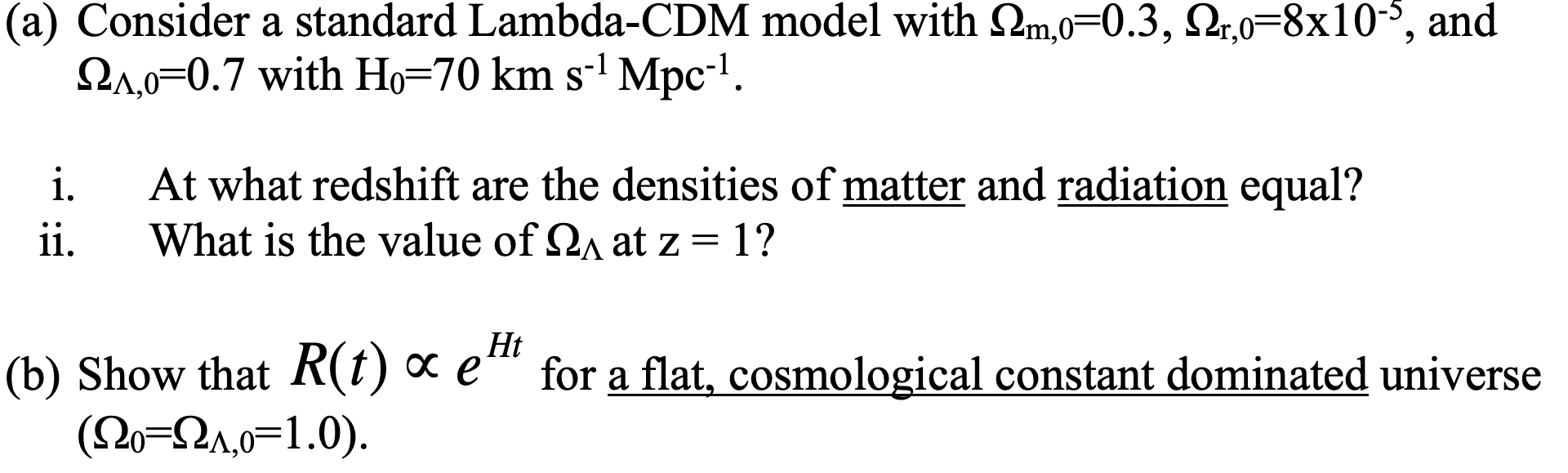 (a) Consider a standard Lambda-CDM model with $\Omega_{m,0}$=0.3, $\Omega_{r,0}$=8x$10^{-5}$, and $\Omega_{\Lambda,0}$=0.7 with $H_0$=70 km $s^{-1}$ $Mpc^{-1}$.

i. At what redshift are the densities of matter and radiation equal?
ii. What is the value of $\Omega_\Lambda$ at z = 1?

(b) Show that $R(t) \propto e^{Ht}$ for a flat, cosmological constant dominated universe ($\Omega_0$=$\Omega_{\Lambda,0}$=1.0).